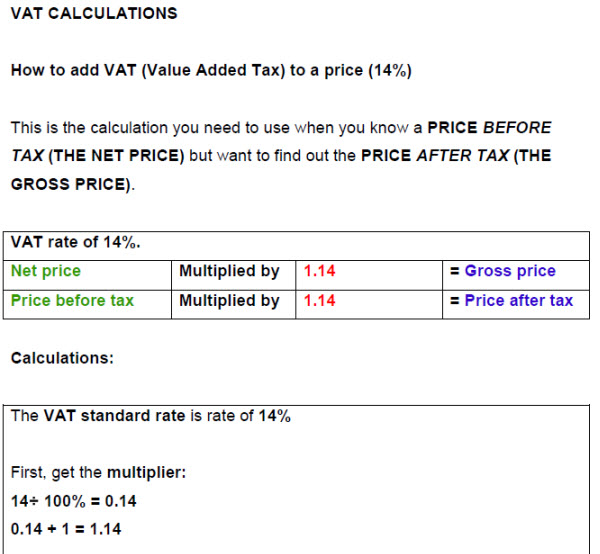 VAT CALCULATIONS

How to add VAT (Value Added Tax) to a price (14%)

This is the calculation you need to use when you know a PRICE BEFORE TAX (THE NET PRICE) but want to find out the PRICE AFTER TAX (THE GROSS PRICE).

| VAT rate of 14%. | | | |
|---|---|---|---|
| Net price | Multiplied by | 1.14 | = Gross price |
| Price before tax | Multiplied by | 1.14 | = Price after tax |

Calculations:

The VAT standard rate is rate of 14%

First, get the multiplier:

$14 \div 100\% = 0.14$

$0.14 + 1 = 1.14$